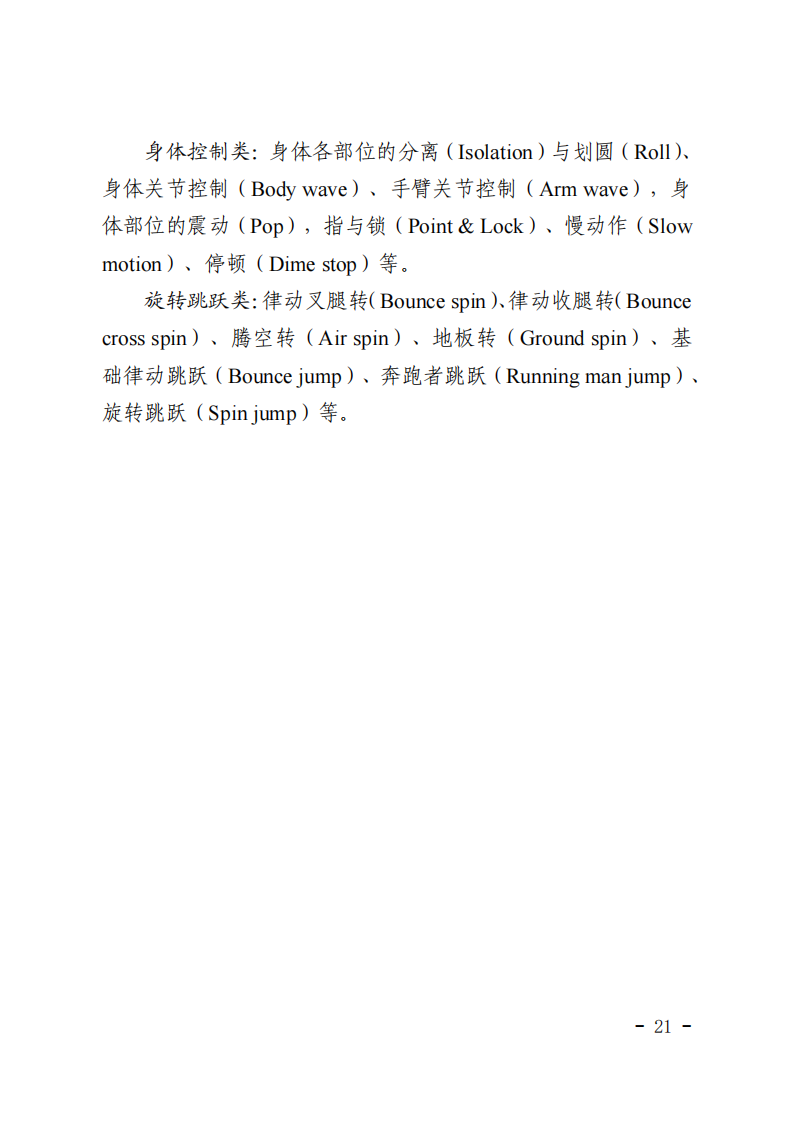 身体控制类：身体各部位的分离（Isolation）与划圆（Roll）、身体关节控制（Body wave）、手臂关节控制（Arm wave），身体部位的震动（Pop），指与锁（Point & Lock）、慢动作（Slow motion）、停顿（Dime stop）等。

旋转跳跃类：律动叉腿转（Bounce spin）、律动收腿转（Bounce cross spin）、腾空转（Air spin）、地板转（Ground spin）、基础律动跳跃（Bounce jump）、奔跑者跳跃（Running man jump）、旋转跳跃（Spin jump）等。

－ 21 －